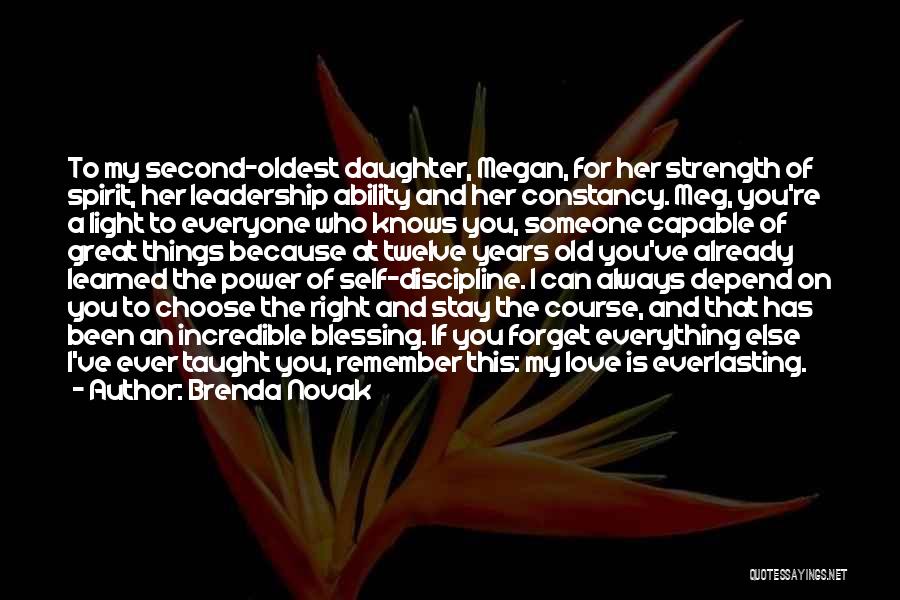 To my second-oldest daughter, Megan, for her strength of spirit, her leadership ability and her constancy. Meg, you're a light to everyone who knows you, someone capable of great things because at twelve years old you've already learned the power of self-discipline. I can always depend on you to choose the right and stay the course, and that has been an incredible blessing. If you forget everything else I've ever taught you, remember this: my love is everlasting.
- Author: Brenda Novak

QUOTESSAYINGS.NET